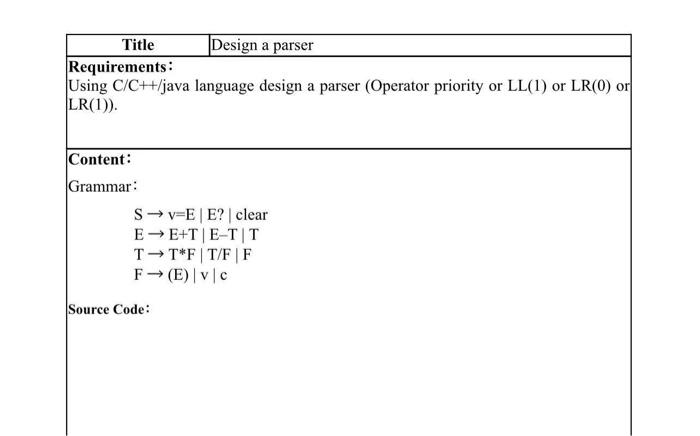 | Title | Design a parser |
|---|---|

Requirements:
Using C/C++/java language design a parser (Operator priority or LL(1) or LR(0) or LR(1)).

Content:

Grammar:

S → v=E | E? | clear
E → E+T | E–T | T
T → T*F | T/F | F
F → (E) | v | c

Source Code: